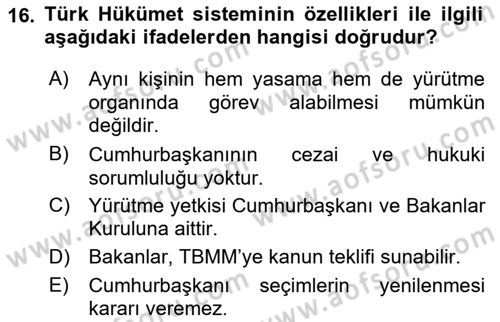 16. Türk Hükümet sisteminin özellikleri ile ilgili aşağıdaki ifadelerden hangisi doğrudur?

A) Aynı kişinin hem yasama hem de yürütme organında görev alabilmesi mümkün değildir.

B) Cumhurbaşkanının cezai ve hukuki sorumluluğu yoktur.

C) Yürütme yetkisi Cumhurbaşkanı ve Bakanlar Kuruluna aittir.

D) Bakanlar, TBMM'ye kanun teklifi sunabilir.

E) Cumhurbaşkanı seçimlerin yenilenmesi kararı veremez.

www.aofsoru.com